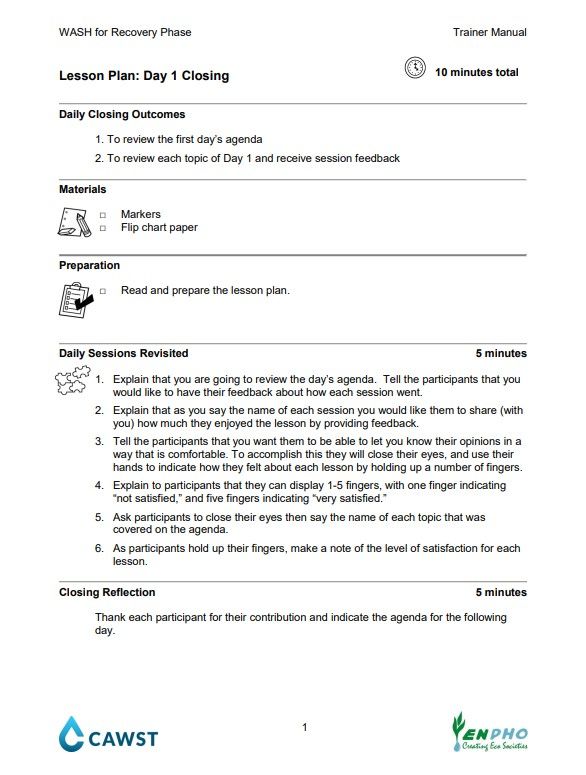 WASH for Recovery Phase

Trainer Manual

Lesson Plan: Day 1 Closing

10 minutes total

Daily Closing Outcomes

1. To review the first day's agenda
2. To review each topic of Day 1 and receive session feedback

Materials

☐ Markers
☐ Flip chart paper

Preparation

☐ Read and prepare the lesson plan.

Daily Sessions Revisited

5 minutes

1. Explain that you are going to review the day's agenda. Tell the participants that you would like to have their feedback about how each session went.
2. Explain that as you say the name of each session you would like them to share (with you) how much they enjoyed the lesson by providing feedback.
3. Tell the participants that you want them to be able to let you know their opinions in a way that is comfortable. To accomplish this they will close their eyes, and use their hands to indicate how they felt about each lesson by holding up a number of fingers.
4. Explain to participants that they can display 1-5 fingers, with one finger indicating "not satisfied," and five fingers indicating "very satisfied."
5. Ask participants to close their eyes then say the name of each topic that was covered on the agenda.
6. As participants hold up their fingers, make a note of the level of satisfaction for each lesson.

Closing Reflection

5 minutes

Thank each participant for their contribution and indicate the agenda for the following day.

CAWST

1

ENPHO
Creating Eco Societies